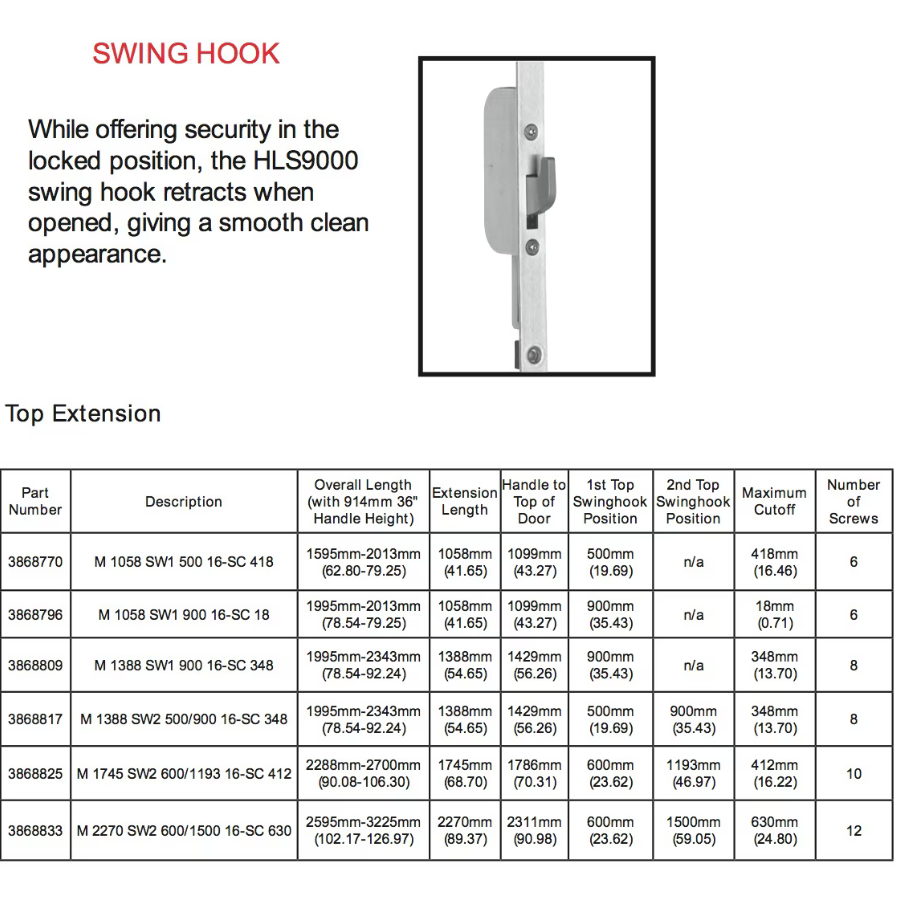 SWING HOOK

While offering security in the locked position, the HLS9000 swing hook retracts when opened, giving a smooth clean appearance.

Top Extension

| Part Number | Description | Overall Length (with 914mm 36" Handle Height) | Extension Length | Handle to Top of Door | 1st Top Swinghook Position | 2nd Top Swinghook Position | Maximum Cutoff | Number of Screws |
|---|---|---|---|---|---|---|---|---|
| 3868770 | M 1058 SW1 500 16-SC 418 | 1595mm-2013mm (62.80-79.25) | 1058mm (41.65) | 1099mm (43.27) | 500mm (19.69) | n/a | 418mm (16.46) | 6 |
| 3868796 | M 1058 SW1 900 16-SC 18 | 1995mm-2013mm (78.54-79.25) | 1058mm (41.65) | 1099mm (43.27) | 900mm (35.43) | n/a | 18mm (0.71) | 6 |
| 3868809 | M 1388 SW1 900 16-SC 348 | 1995mm-2343mm (78.54-92.24) | 1388mm (54.65) | 1429mm (56.26) | 900mm (35.43) | n/a | 348mm (13.70) | 8 |
| 3868817 | M 1388 SW2 500/900 16-SC 348 | 1995mm-2343mm (78.54-92.24) | 1388mm (54.65) | 1429mm (56.26) | 500mm (19.69) | 900mm (35.43) | 348mm (13.70) | 8 |
| 3868825 | M 1745 SW2 600/1193 16-SC 412 | 2288mm-2700mm (90.08-106.30) | 1745mm (68.70) | 1786mm (70.31) | 600mm (23.62) | 1193mm (46.97) | 412mm (16.22) | 10 |
| 3868833 | M 2270 SW2 600/1500 16-SC 630 | 2595mm-3225mm (102.17-126.97) | 2270mm (89.37) | 2311mm (90.98) | 600mm (23.62) | 1500mm (59.05) | 630mm (24.80) | 12 |